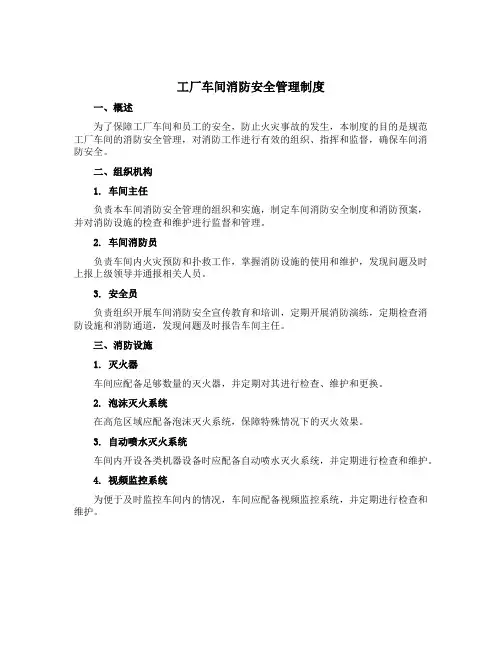 工厂车间消防安全管理制度

一、概述

为了保障工厂车间和员工的安全，防止火灾事故的发生，本制度的目的是规范工厂车间的消防安全管理，对消防工作进行有效的组织、指挥和监督，确保车间消防安全。

二、组织机构

1. 车间主任

负责本车间消防安全管理的组织和实施，制定车间消防安全制度和消防预案，并对消防设施的检查和维护进行监督和管理。

2. 车间消防员

负责车间内火灾预防和扑救工作，掌握消防设施的使用和维护，发现问题及时上报上级领导并通报相关人员。

3. 安全员

负责组织开展车间消防安全宣传教育和培训，定期开展消防演练，定期检查消防设施和消防通道，发现问题及时报告车间主任。

三、消防设施

1. 灭火器

车间应配备足够数量的灭火器，并定期对其进行检查、维护和更换。

2. 泡沫灭火系统

在高危区域应配备泡沫灭火系统，保障特殊情况下的灭火效果。

3. 自动喷水灭火系统

车间内开设各类机器设备时应配备自动喷水灭火系统，并定期进行检查和维护。

4. 视频监控系统

为便于及时监控车间内的情况，车间应配备视频监控系统，并定期进行检查和维护。